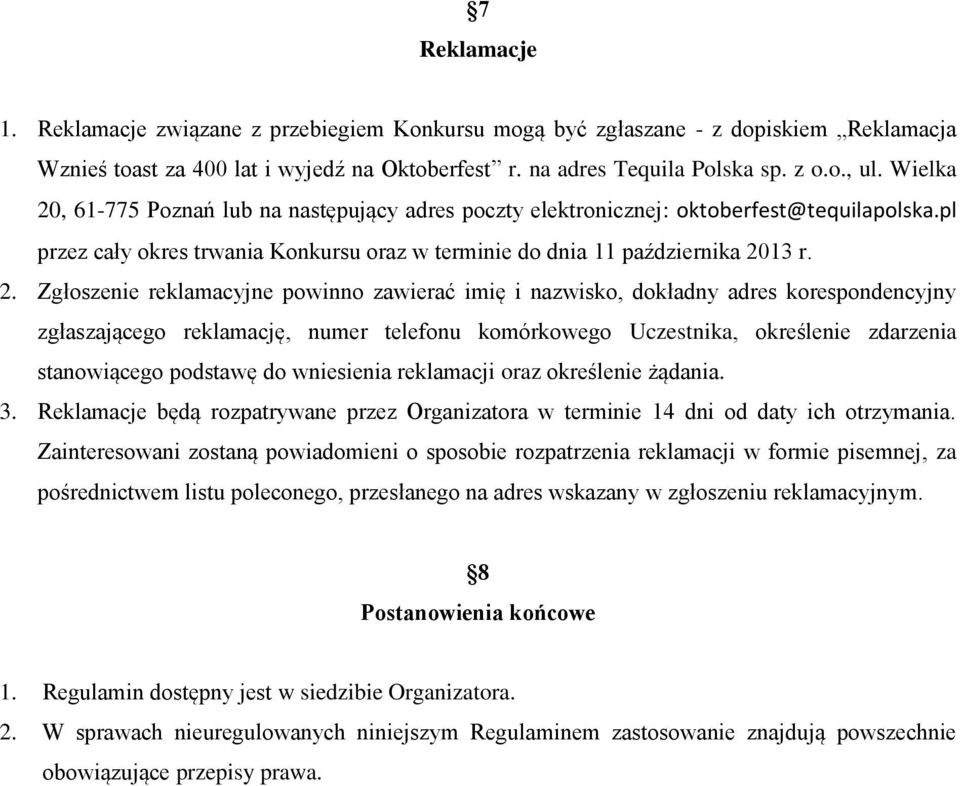 §7
Reklamacje

1. Reklamacje związane z przebiegiem Konkursu mogą być zgłaszane - z dopiskiem „Reklamacja Wznieś toast za 400 lat i wyjedź na Oktoberfest” r. na adres Tequila Polska sp. z o.o., ul. Wielka 20, 61-775 Poznań lub na następujący adres poczty elektronicznej: oktoberfest@tequilapolska.pl przez cały okres trwania Konkursu oraz w terminie do dnia 11 października 2013 r.

2. Zgłoszenie reklamacyjne powinno zawierać imię i nazwisko, dokładny adres korespondencyjny zgłaszającego reklamację, numer telefonu komórkowego Uczestnika, określenie zdarzenia stanowiącego podstawę do wniesienia reklamacji oraz określenie żądania.

3. Reklamacje będą rozpatrywane przez Organizatora w terminie 14 dni od daty ich otrzymania. Zainteresowani zostaną powiadomieni o sposobie rozpatrzenia reklamacji w formie pisemnej, za pośrednictwem listu poleconego, przesłanego na adres wskazany w zgłoszeniu reklamacyjnym.

§8
Postanowienia końcowe

1. Regulamin dostępny jest w siedzibie Organizatora.
2. W sprawach nieuregulowanych niniejszym Regulaminem zastosowanie znajdują powszechnie obowiązujące przepisy prawa.